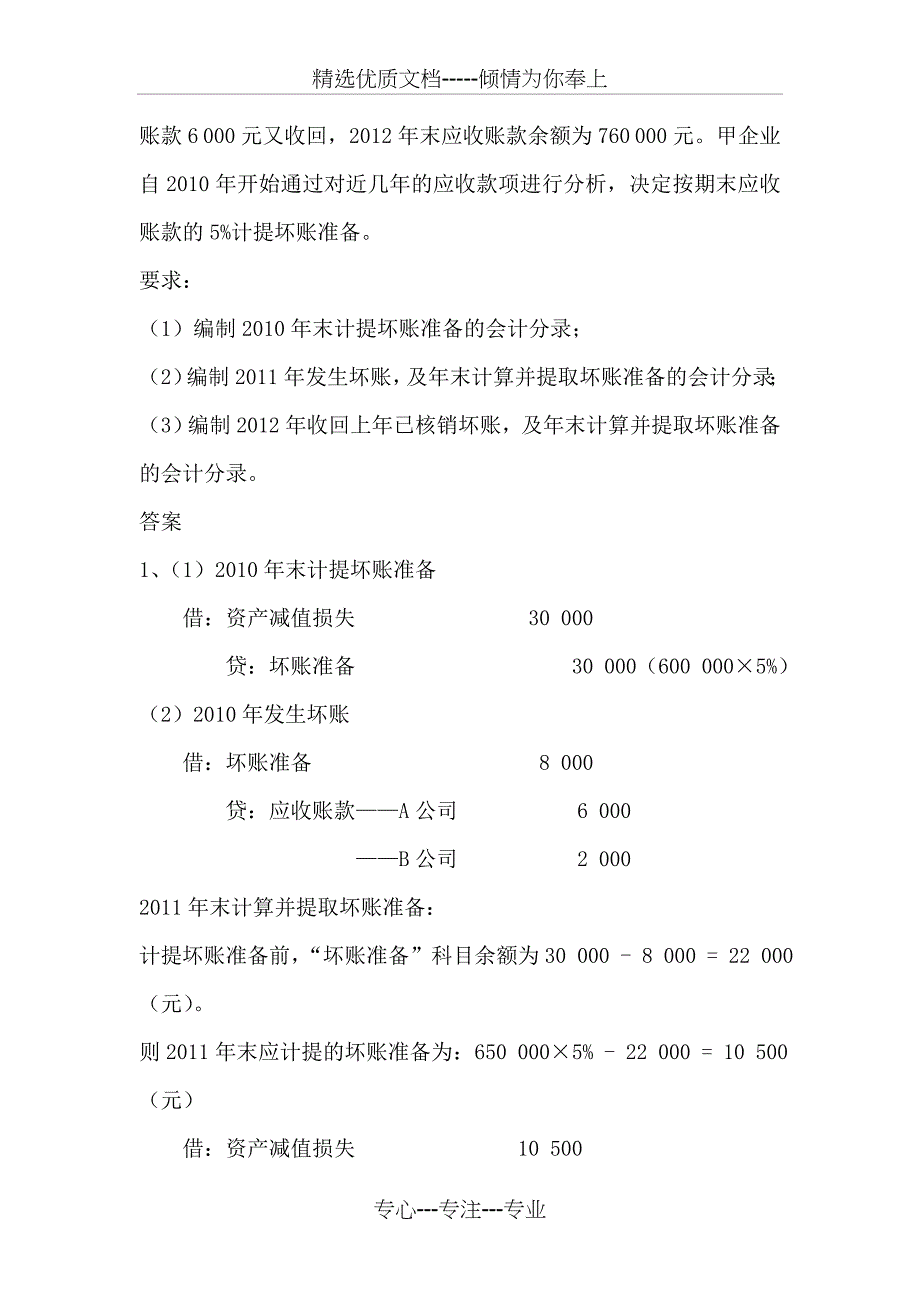 精选优质文档-----倾情为你奉上

账款 6 000 元又收回，2012 年末应收账款余额为 760 000 元。甲企业自 2010 年开始通过对近几年的应收款项进行分析，决定按期末应收账款的 5%计提坏账准备。

要求：

（1）编制 2010 年末计提坏账准备的会计分录；

（2）编制 2011 年发生坏账，及年末计算并提取坏账准备的会计分录；

（3）编制 2012 年收回上年已核销坏账，及年末计算并提取坏账准备的会计分录。

答案

1、（1）2010 年末计提坏账准备

借：资产减值损失　　30 000

贷：坏账准备　　30 000（600 000×5%）

（2）2010 年发生坏账

借：坏账准备　　8 000

贷：应收账款——A 公司　　6 000

——B 公司　　2 000

2011 年末计算并提取坏账准备：

计提坏账准备前，“坏账准备”科目余额为 30 000 － 8 000 ＝ 22 000（元）。

则 2011 年末应计提的坏账准备为：650 000×5% － 22 000 ＝ 10 500（元）

借：资产减值损失　　10 500

专心---专注---专业